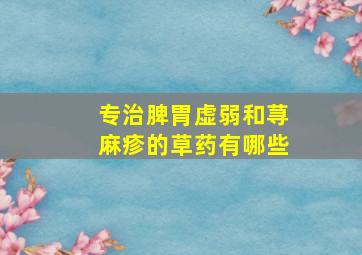 专治脾胃虚弱和荨麻疹的草药有哪些